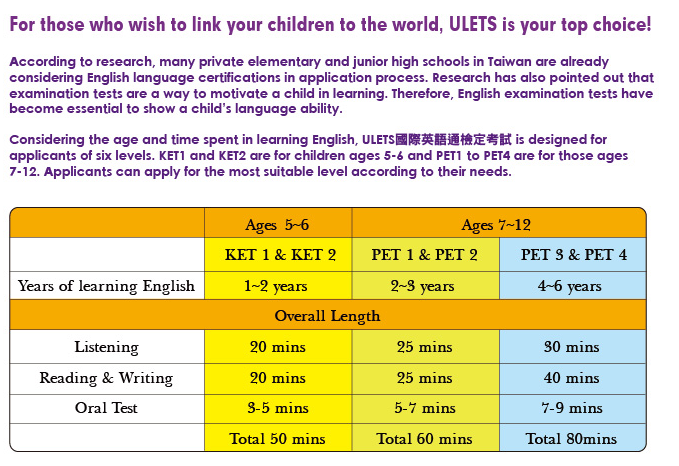 For those who wish to link your children to the world, ULETS is your top choice!

According to research, many private elementary and junior high schools in Taiwan are already considering English language certifications in application process. Research has also pointed out that examination tests are a way to motivate a child in learning. Therefore, English examination tests have become essential to show a child's language ability.

Considering the age and time spent in learning English, ULETS國際英語通檢定考試 is designed for applicants of six levels. KET1 and KET2 are for children ages 5-6 and PET1 to PET4 are for those ages 7-12. Applicants can apply for the most suitable level according to their needs.

| | Ages 5~6 | Ages 7~12 | |
|---|---|---|---|
| | KET 1 & KET 2 | PET 1 & PET 2 | PET 3 & PET 4 |
| Years of learning English | 1~2 years | 2~3 years | 4~6 years |
| Overall Length | | | |
| Listening | 20 mins | 25 mins | 30 mins |
| Reading & Writing | 20 mins | 25 mins | 40 mins |
| Oral Test | 3-5 mins | 5-7 mins | 7-9 mins |
| | Total 50 mins | Total 60 mins | Total 80mins |